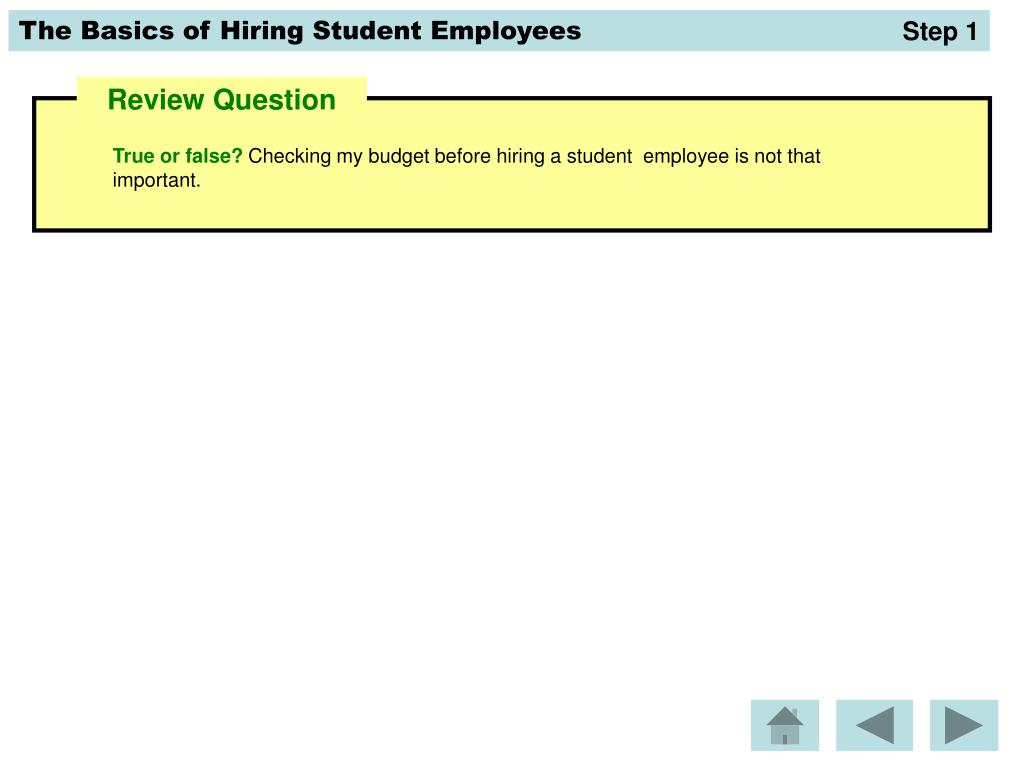 The Basics of Hiring Student Employees Step 1

Review Question

True or false? Checking my budget before hiring a student employee is not that important.